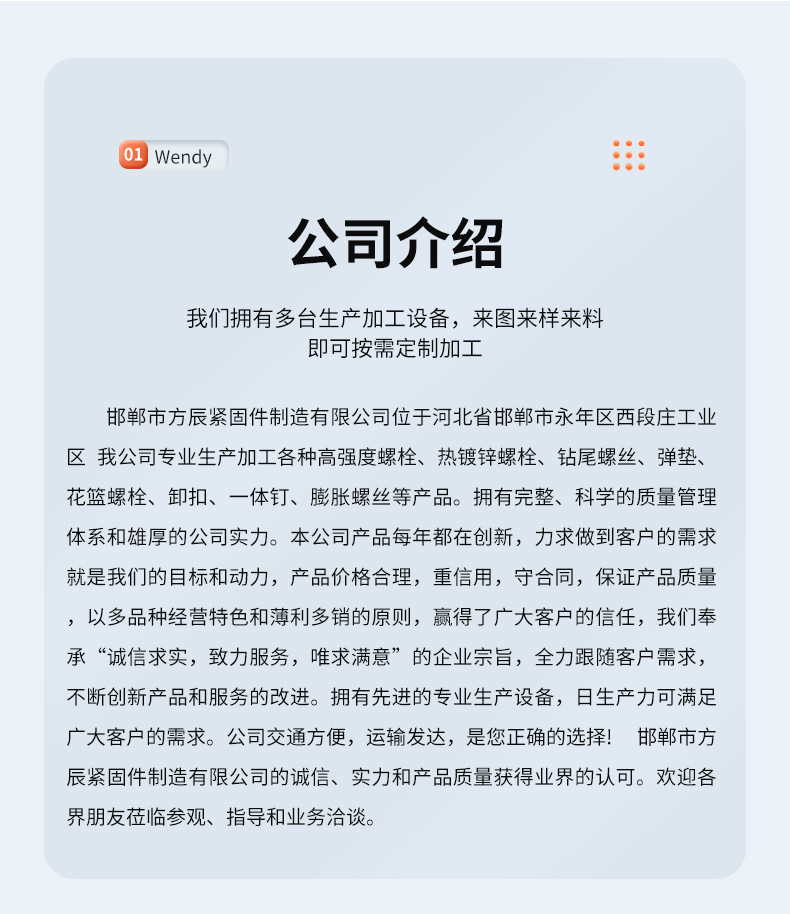 01 Wendy

公司介绍

我们拥有多台生产加工设备，来图来样来料
即可按需定制加工

邯郸市方辰紧固件制造有限公司位于河北省邯郸市永年区西段庄工业区 我公司专业生产加工各种高强度螺栓、热镀锌螺栓、钻尾螺丝、弹垫、花篮螺栓、卸扣、一体钉、膨胀螺丝等产品。拥有完整、科学的质量管理体系和雄厚的公司实力。本公司产品每年都在创新，力求做到客户的需求就是我们的目标和动力，产品价格合理，重信用，守合同，保证产品质量，以多品种经营特色和薄利多销的原则，赢得了广大客户的信任，我们奉承“诚信求实，致力服务，唯求满意”的企业宗旨，全力跟随客户需求，不断创新产品和服务的改进。拥有先进的专业生产设备，日生产力可满足广大客户的需求。公司交通方便，运输发达，是您正确的选择！ 邯郸市方辰紧固件制造有限公司的诚信、实力和产品质量获得业界的认可。欢迎各界朋友莅临参观、指导和业务洽谈。